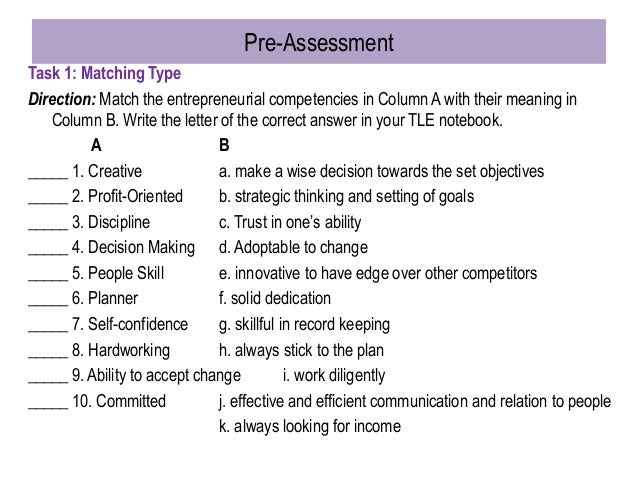 Pre-Assessment

Task 1: Matching Type

Direction: Match the entrepreneurial competencies in Column A with their meaning in Column B. Write the letter of the correct answer in your TLE notebook.

| A | B |
|---|---|
| _____ 1. Creative | a. make a wise decision towards the set objectives |
| _____ 2. Profit-Oriented | b. strategic thinking and setting of goals |
| _____ 3. Discipline | c. Trust in one's ability |
| _____ 4. Decision Making | d. Adoptable to change |
| _____ 5. People Skill | e. innovative to have edge over other competitors |
| _____ 6. Planner | f. solid dedication |
| _____ 7. Self-confidence | g. skillful in record keeping |
| _____ 8. Hardworking | h. always stick to the plan |
| _____ 9. Ability to accept change | i. work diligently |
| _____ 10. Committed | j. effective and efficient communication and relation to people |
| | k. always looking for income |